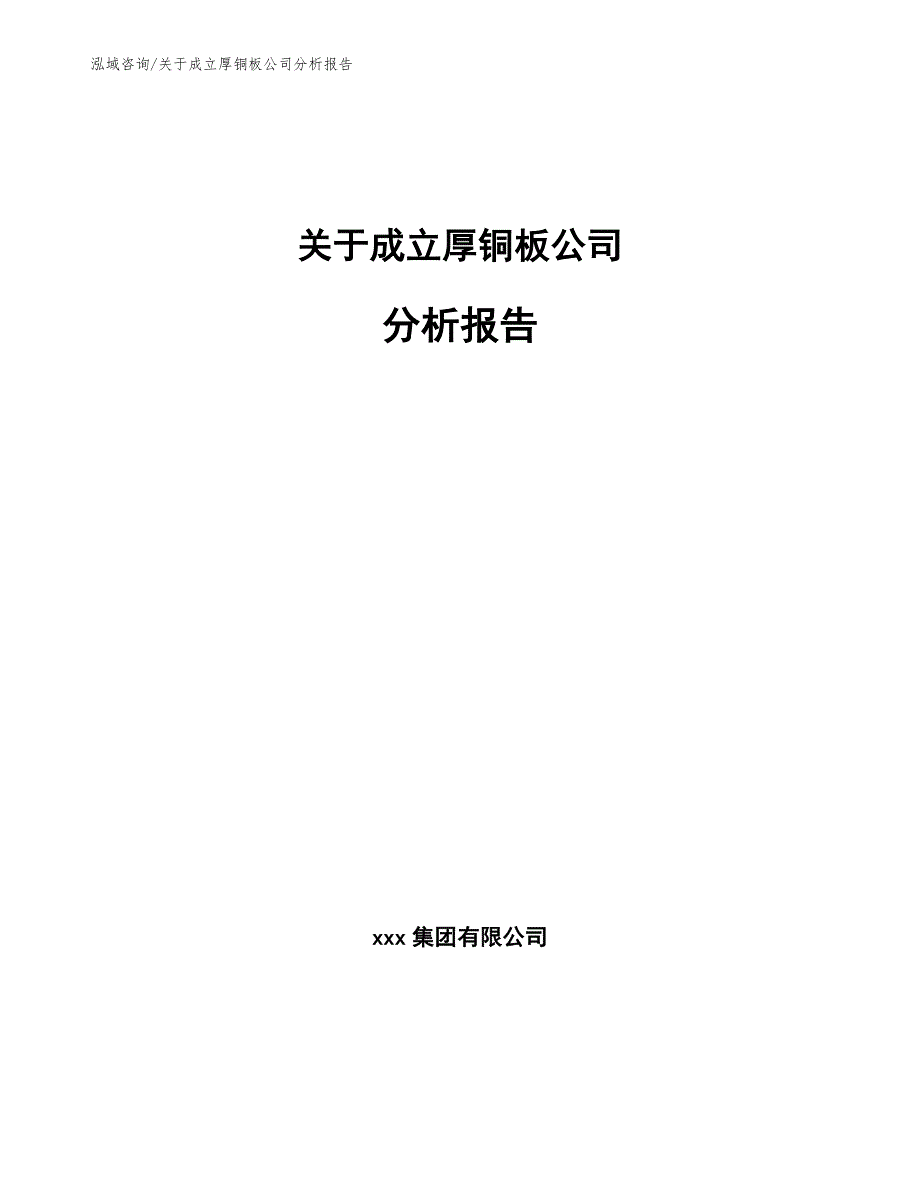 泓域咨询/关于成立厚铜板公司分析报告

关于成立厚铜板公司

分析报告

xxx 集团有限公司